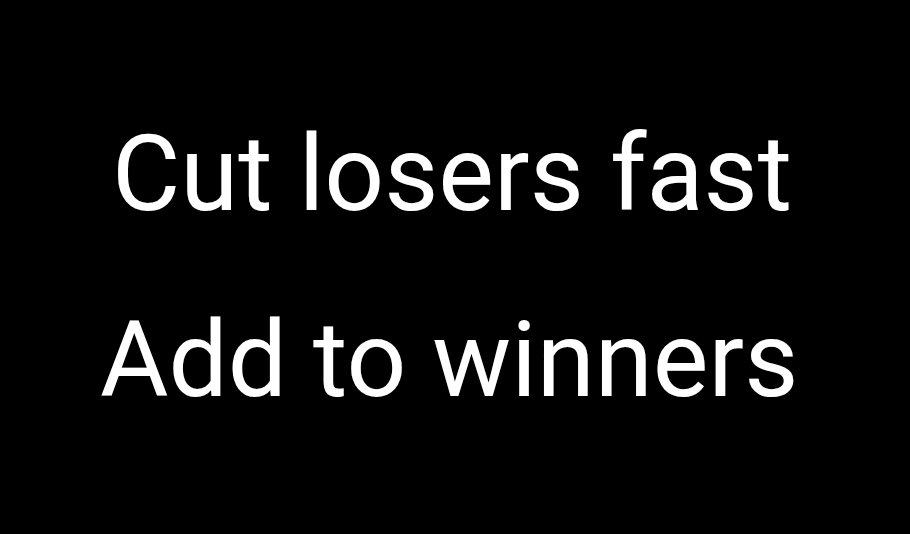 Cut losers fast

Add to winners